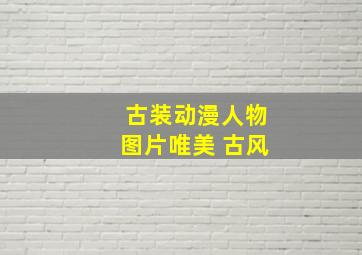 古装动漫人物
图片唯美 古风